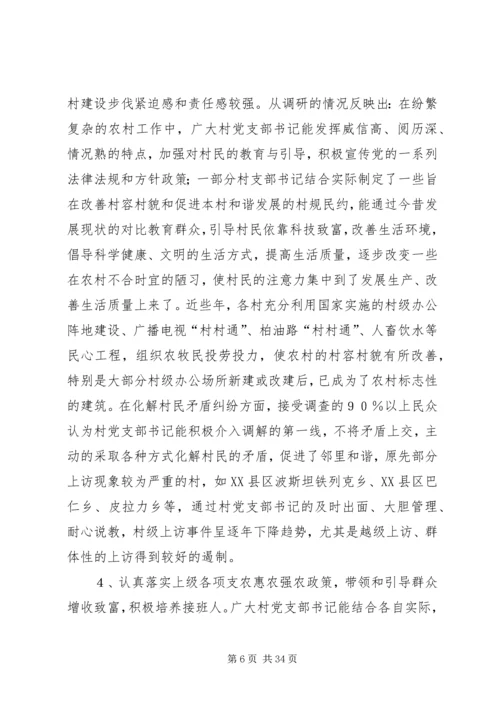 村建设步伐紧迫感和责任感较强。从调研的情况反映出：在纷繁复杂的农村工作中，广大村党支部书记能发挥威信高、阅历深、情况熟的特点，加强对村民的教育与引导，积极宣传党的一系列法律法规和方针政策；一部分村支部书记结合实际制定了一些旨在改善村容村貌和促进本村和谐发展的村规民约，能通过今昔发展现状的对比教育群众，引导村民依靠科技致富，改善生活环境，倡导科学健康、文明的生活方式，提高生活质量，逐步改变一些在农村不合时宜的陋习，使村民的注意力集中到了发展生产、改善生活质量上来了。近些年，各村充分利用国家实施的村级办公阵地建设、广播电视“村村通”、柏油路“村村通”、人畜饮水等民心工程，组织农牧民投劳投力，使农村的村容村貌有所改善，特别是大部分村级办公场所新建或改建后，已成为了农村标志性的建筑。在化解村民矛盾纠纷方面，接受调查的９０％以上民众认为村党支部书记能积极介入调解的第一线，不将矛盾上交，主动的采取各种方式化解村民的矛盾，促进了邻里和谐，原先部分上访现象较为严重的村，如XX县区波斯坦铁列克乡、XX县区巴仁乡、皮拉力乡等，通过村党支部书记的及时出面、大胆管理、耐心说教，村级上访事件呈逐年下降趋势，尤其是越级上访、群体性的上访得到较好的遏制。

4、认真落实上级各项支农惠农强农政策，带领和引导群众增收致富，积极培养接班人。广大村党支部书记能结合各自实际，

第 6 页 共 34 页